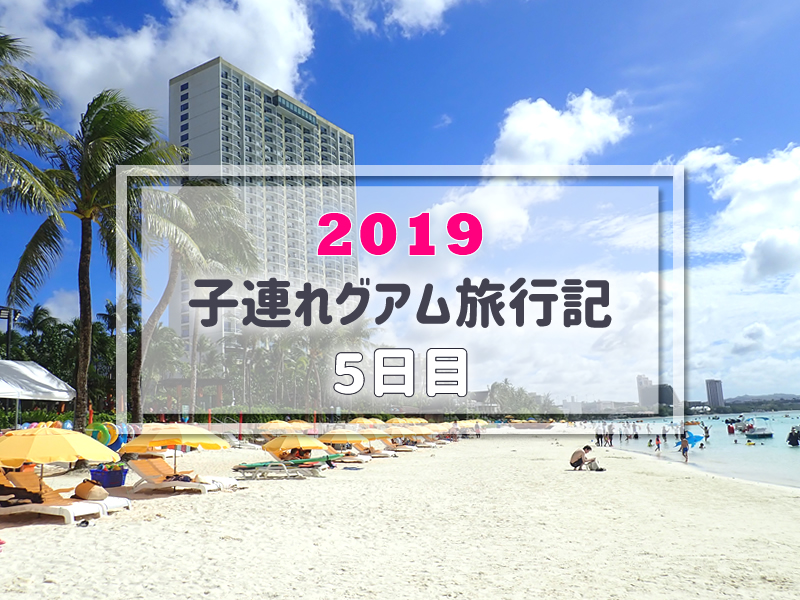 2019
子連れグアム旅行記
5日目